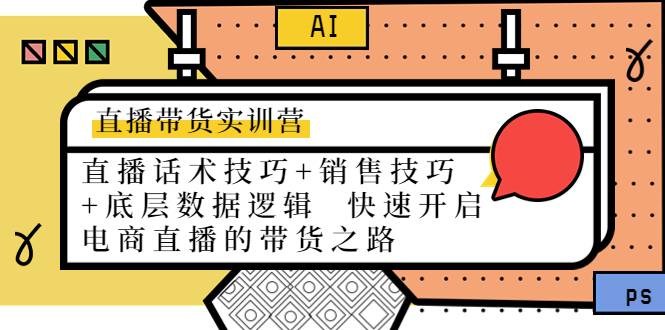 AI

直播带货实训营

直播话术技巧+销售技巧+底层数据逻辑 快速开启电商直播的带货之路

PS